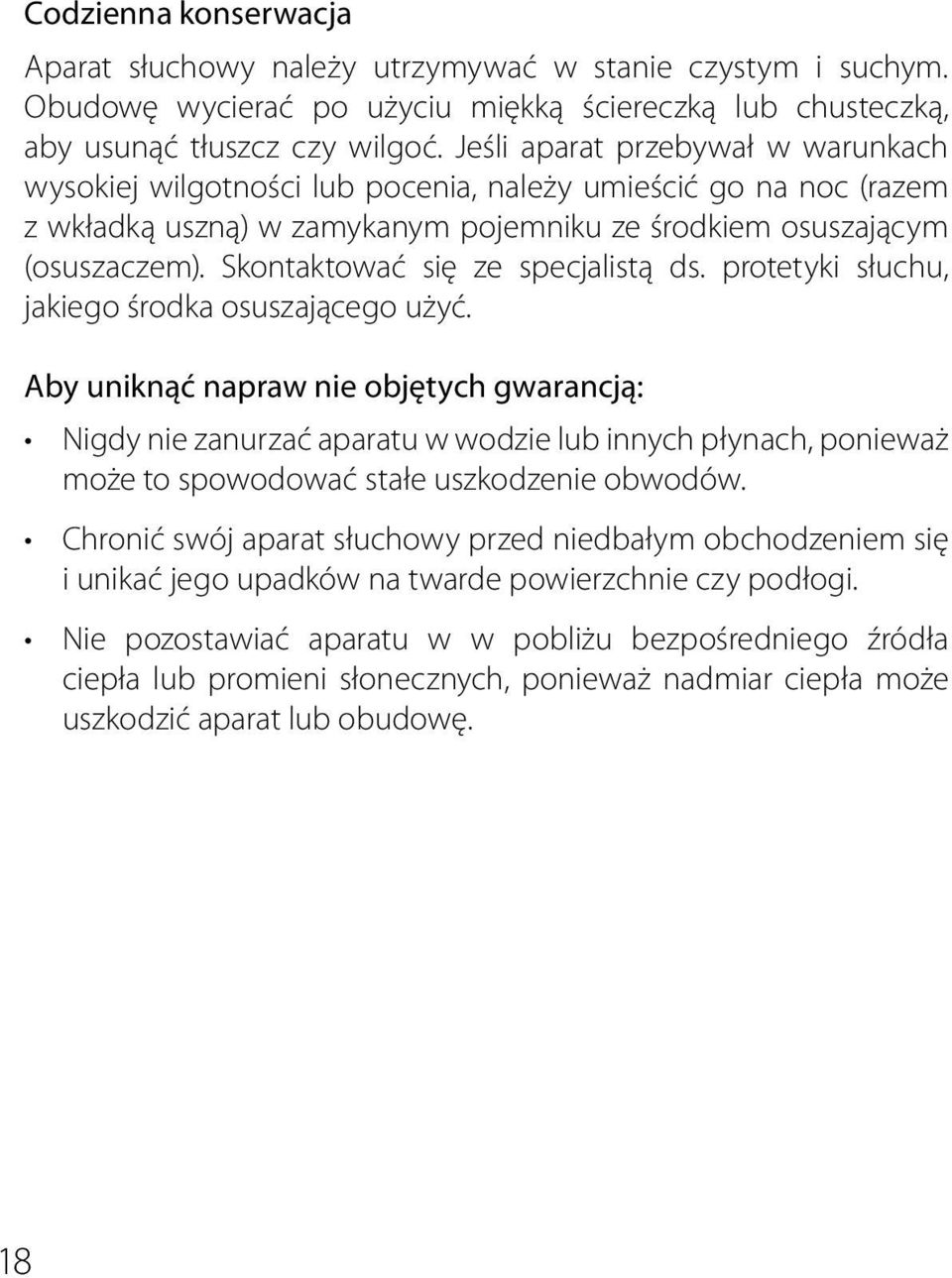 Codzienna konserwacja

Aparat słuchowy należy utrzymywać w stanie czystym i suchym. Obudowę wycierać po użyciu miękką ściereczką lub chusteczką, aby usunąć tłuszcz czy wilgoć. Jeśli aparat przebywał w warunkach wysokiej wilgotności lub pocenia, należy umieścić go na noc (razem z wkładką uszną) w zamykanym pojemniku ze środkiem osuszającym (osuszaczem). Skontaktować się ze specjalistą ds. protetyki słuchu, jakiego środka osuszającego użyć.

Aby uniknąć napraw nie objętych gwarancją:

• Nigdy nie zanurzać aparatu w wodzie lub innych płynach, ponieważ może to spowodować stałe uszkodzenie obwodów.

• Chronić swój aparat słuchowy przed niedbałym obchodzeniem się i unikać jego upadków na twarde powierzchnie czy podłogi.

• Nie pozostawiać aparatu w w pobliżu bezpośredniego źródła ciepła lub promieni słonecznych, ponieważ nadmiar ciepła może uszkodzić aparat lub obudowę.

18